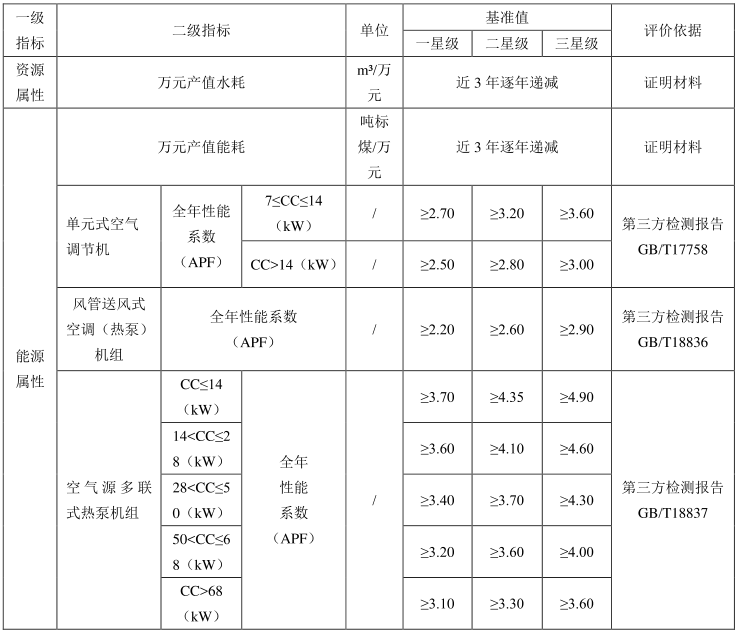 | 一级指标 | 二级指标 | | | 单位 | 基准值 | | | 评价依据 |
|---|---|---|---|---|---|---|---|---|
| | | | | | 一星级 | 二星级 | 三星级 | |
| 资源属性 | 万元产值水耗 | | | m³/万元 | 近 3 年逐年递减 | | | 证明材料 |
| 能源属性 | 万元产值能耗 | | | 吨标煤/万元 | 近 3 年逐年递减 | | | 证明材料 |
| | 单元式空气调节机 | 全年性能系数（APF） | 7≤CC≤14（kW） | / | ≥2.70 | ≥3.20 | ≥3.60 | 第三方检测报告 GB/T17758 |
| | | | CC>14（kW） | / | ≥2.50 | ≥2.80 | ≥3.00 | |
| | 风管送风式空调（热泵）机组 | 全年性能系数（APF） | | / | ≥2.20 | ≥2.60 | ≥2.90 | 第三方检测报告 GB/T18836 |
| | 空气源多联式热泵机组 | CC≤14（kW） | 全年性能系数（APF） | / | ≥3.70 | ≥4.35 | ≥4.90 | 第三方检测报告 GB/T18837 |
| | | 14<CC≤28（kW） | | | ≥3.60 | ≥4.10 | ≥4.60 | |
| | | 28<CC≤50（kW） | | | ≥3.40 | ≥3.70 | ≥4.30 | |
| | | 50<CC≤68（kW） | | | ≥3.20 | ≥3.60 | ≥4.00 | |
| | | CC>68（kW） | | | ≥3.10 | ≥3.30 | ≥3.60 | |